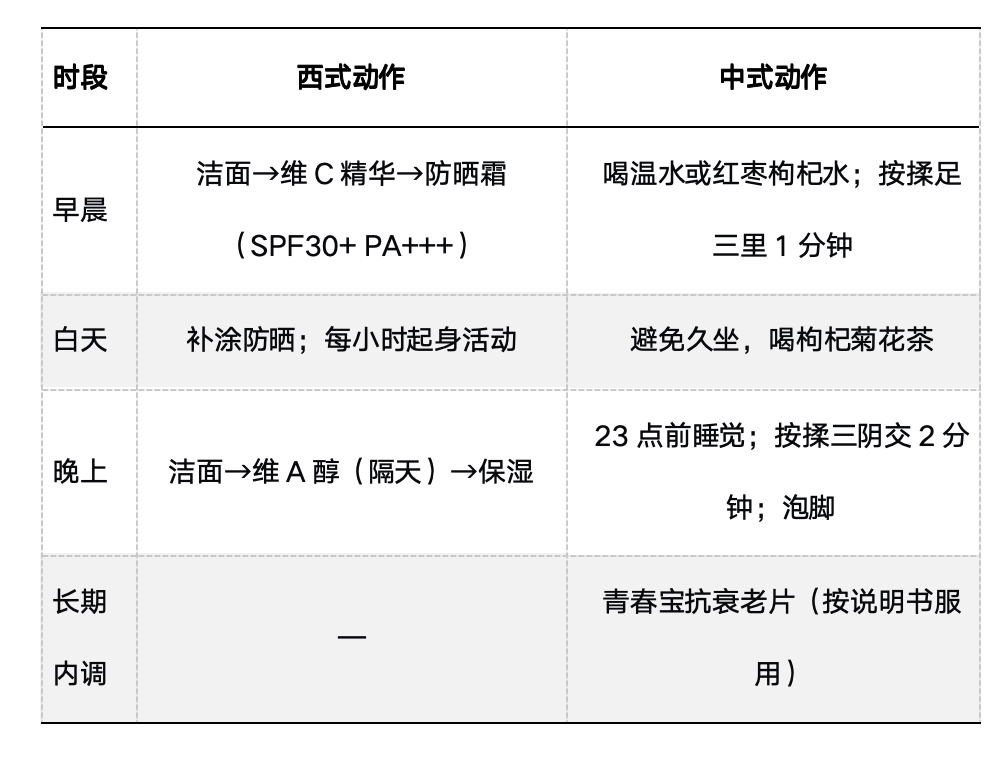 | 时段 | 西式动作 | 中式动作 |
|---|---|---|
| 早晨 | 洁面→维C精华→防晒霜（SPF30+ PA+++） | 喝温水或红枣枸杞水；按揉足三里1分钟 |
| 白天 | 补涂防晒；每小时起身活动 | 避免久坐，喝枸杞菊花茶 |
| 晚上 | 洁面→维A醇（隔天）→保湿 | 23点前睡觉；按揉三阴交2分钟；泡脚 |
| 长期内调 | — | 青春宝抗衰老片（按说明书服用） |